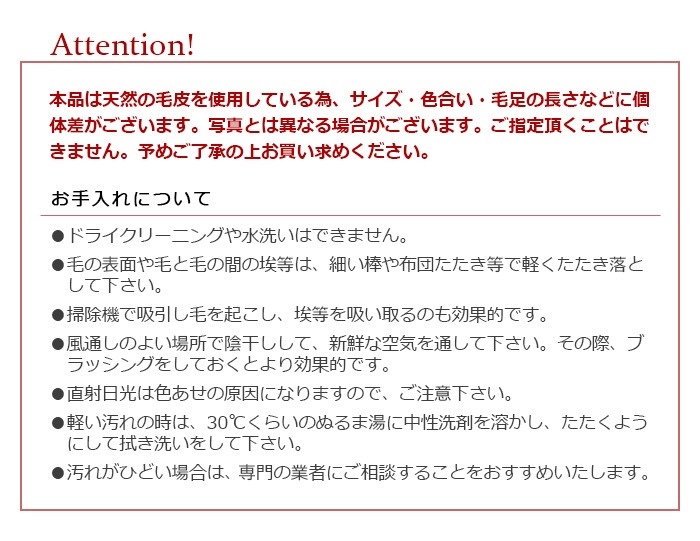 Attention!

本品は天然の毛皮を使用している為、サイズ・色合い・毛足の長さなどに個体差がございます。写真とは異なる場合がございます。ご指定頂くことはできません。予めご了承の上お買い求めください。

お手入れについて

• ドライクリーニングや水洗いはできません。

• 毛の表面や毛と毛の間の埃等は、細い棒や布団たたき等で軽くたたき落として下さい。

• 掃除機で吸引し毛を起こし、埃等を吸い取るのも効果的です。

• 風通しのよい場所で陰干しして、新鮮な空気を通して下さい。その際、ブラッシングをしておくとより効果的です。

• 直射日光は色あせの原因になりますので、ご注意下さい。

• 軽い汚れの時は、30℃くらいのぬるま湯に中性洗剤を溶かし、たたくようにして拭き洗いをして下さい。

• 汚れがひどい場合は、専門の業者にご相談することをおすすめいたします。